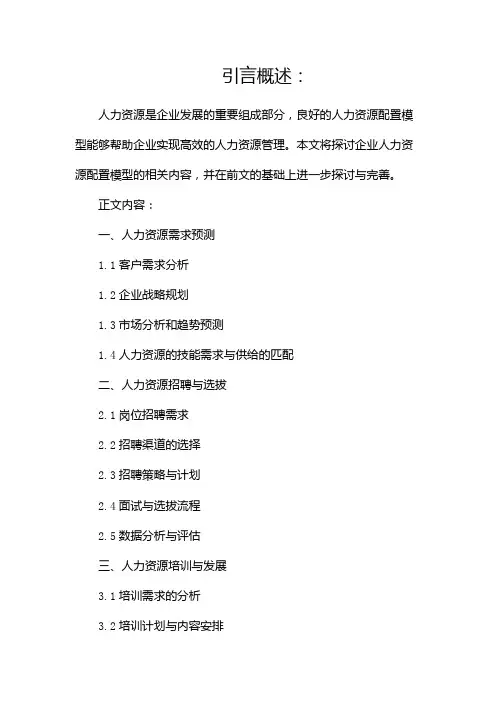 引言概述：

人力资源是企业发展的重要组成部分，良好的人力资源配置模型能够帮助企业实现高效的人力资源管理。本文将探讨企业人力资源配置模型的相关内容，并在前文的基础上进一步探讨与完善。

正文内容：

一、人力资源需求预测

1.1 客户需求分析

1.2 企业战略规划

1.3 市场分析和趋势预测

1.4 人力资源的技能需求与供给的匹配

二、人力资源招聘与选拔

2.1 岗位招聘需求

2.2 招聘渠道的选择

2.3 招聘策略与计划

2.4 面试与选拔流程

2.5 数据分析与评估

三、人力资源培训与发展

3.1 培训需求的分析

3.2 培训计划与内容安排